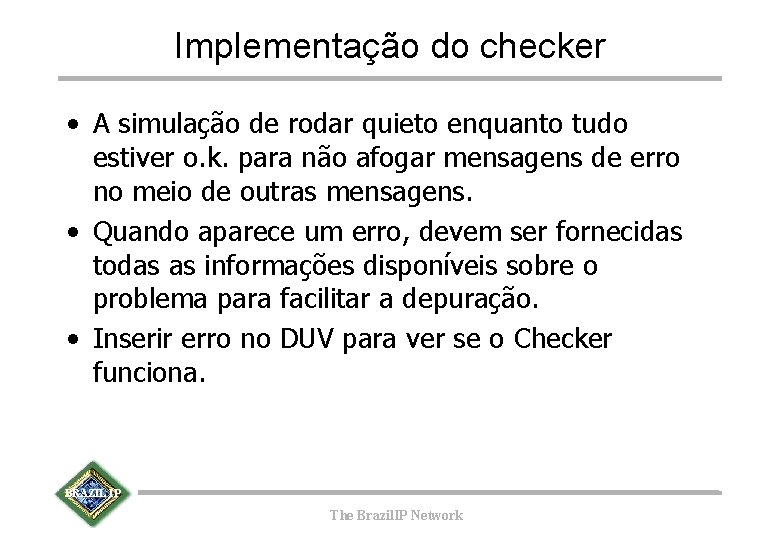 Implementação do checker

• A simulação de rodar quieto enquanto tudo estiver o.k. para não afogar mensagens de erro no meio de outras mensagens.
• Quando aparece um erro, devem ser fornecidas todas as informações disponíveis sobre o problema para facilitar a depuração.
• Inserir erro no DUV para ver se o Checker funciona.

BRAZIL IP

The BrazilIP Network